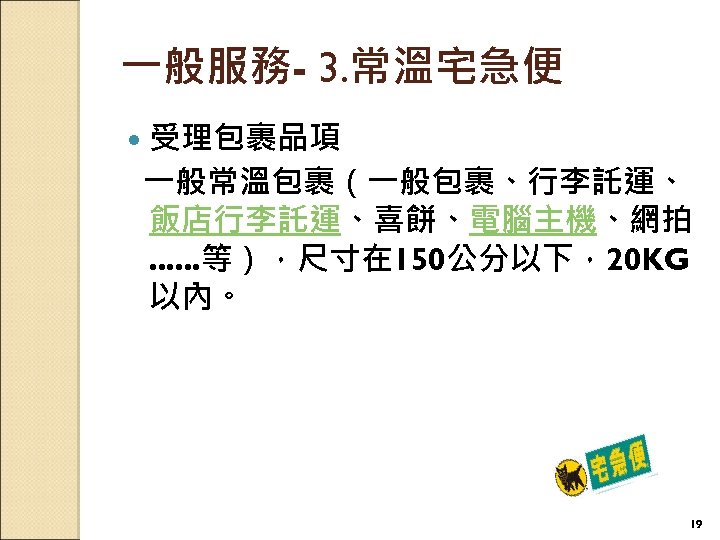 一般服務- 3.常溫宅急便

受理包裹品項

一般常溫包裹（一般包裹、行李託運、飯店行李託運、喜餅、電腦主機、網拍……等），尺寸在150公分以下，20KG以內。

宅急便

19